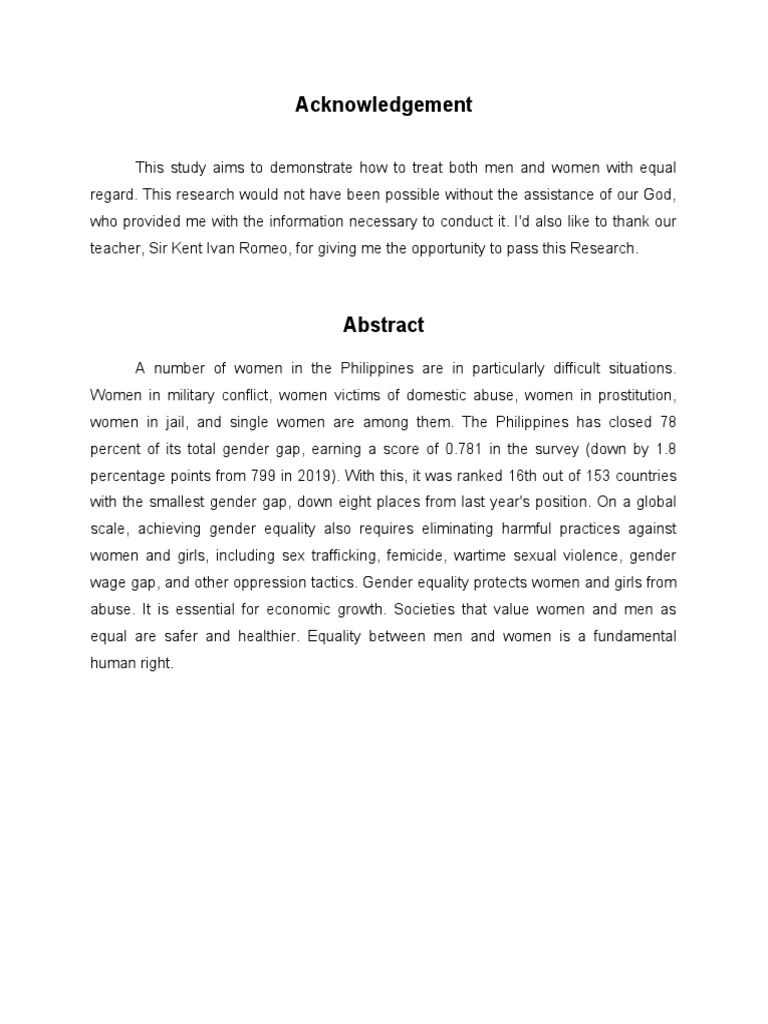 Acknowledgement

This study aims to demonstrate how to treat both men and women with equal regard. This research would not have been possible without the assistance of our God, who provided me with the information necessary to conduct it. I'd also like to thank our teacher, Sir Kent Ivan Romeo, for giving me the opportunity to pass this Research.

Abstract

A number of women in the Philippines are in particularly difficult situations. Women in military conflict, women victims of domestic abuse, women in prostitution, women in jail, and single women are among them. The Philippines has closed 78 percent of its total gender gap, earning a score of 0.781 in the survey (down by 1.8 percentage points from 799 in 2019). With this, it was ranked 16th out of 153 countries with the smallest gender gap, down eight places from last year's position. On a global scale, achieving gender equality also requires eliminating harmful practices against women and girls, including sex trafficking, femicide, wartime sexual violence, gender wage gap, and other oppression tactics. Gender equality protects women and girls from abuse. It is essential for economic growth. Societies that value women and men as equal are safer and healthier. Equality between men and women is a fundamental human right.